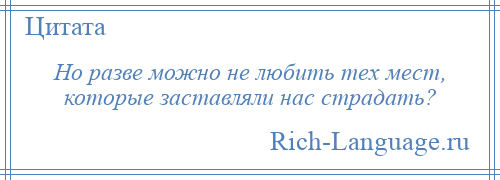 Цитата

Но разве можно не любить тех мест, которые заставляли нас страдать?

Rich-Language.ru